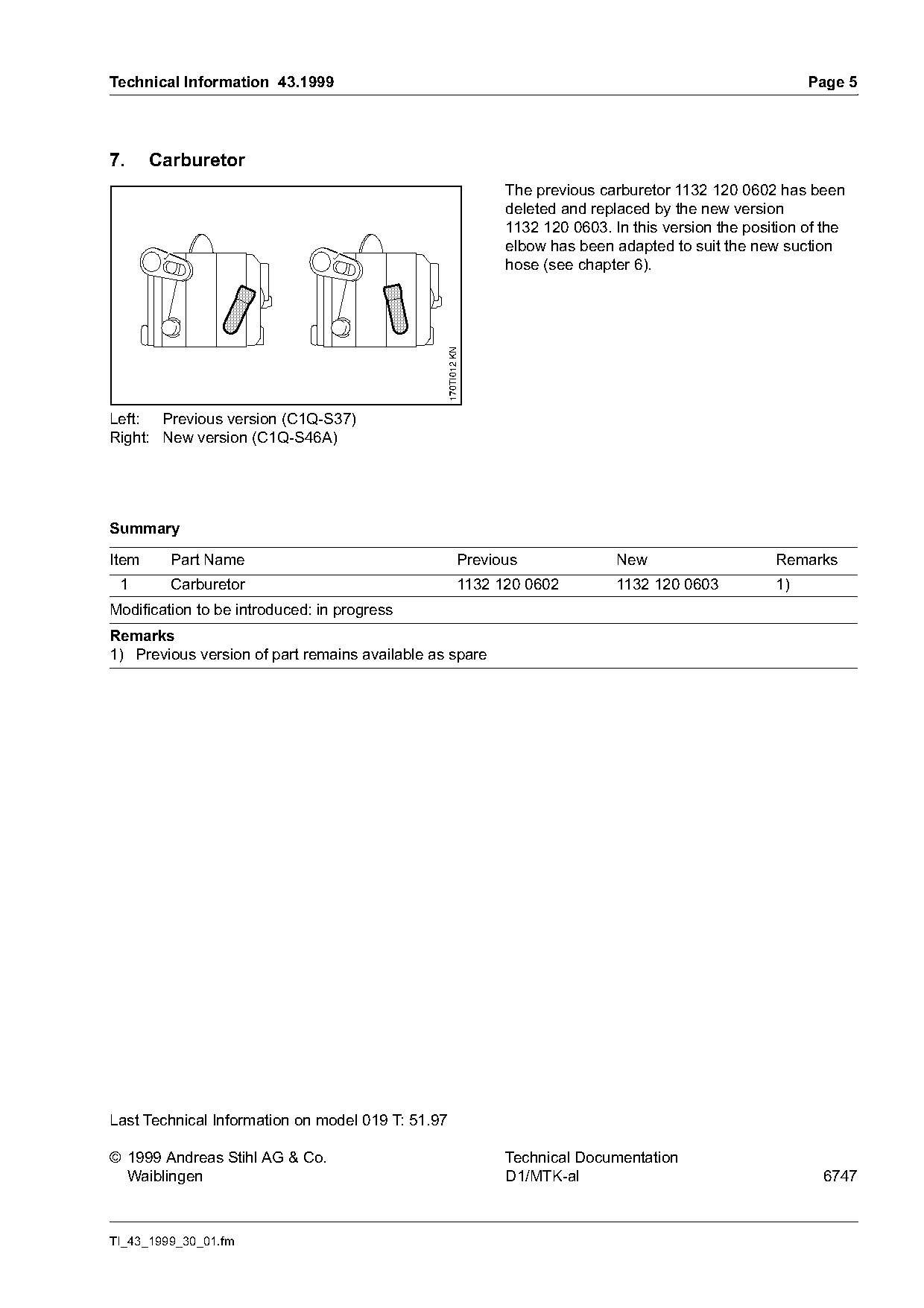 Technical Information 43.1999 Page 5

7. Carburetor

170TI012 KN

Left: Previous version (C1Q-S37)
Right: New version (C1Q-S46A)

The previous carburetor 1132 120 0602 has been deleted and replaced by the new version 1132 120 0603. In this version the position of the elbow has been adapted to suit the new suction hose (see chapter 6).

Summary

| Item | Part Name | Previous | New | Remarks |
|---|---|---|---|---|
| 1 | Carburetor | 1132 120 0602 | 1132 120 0603 | 1) |

Modification to be introduced: in progress

Remarks
1) Previous version of part remains available as spare

Last Technical Information on model 019 T: 51.97

© 1999 Andreas Stihl AG & Co.
Waiblingen

Technical Documentation
D1/MTK-al 6747

TI_43_1999_30_01.fm